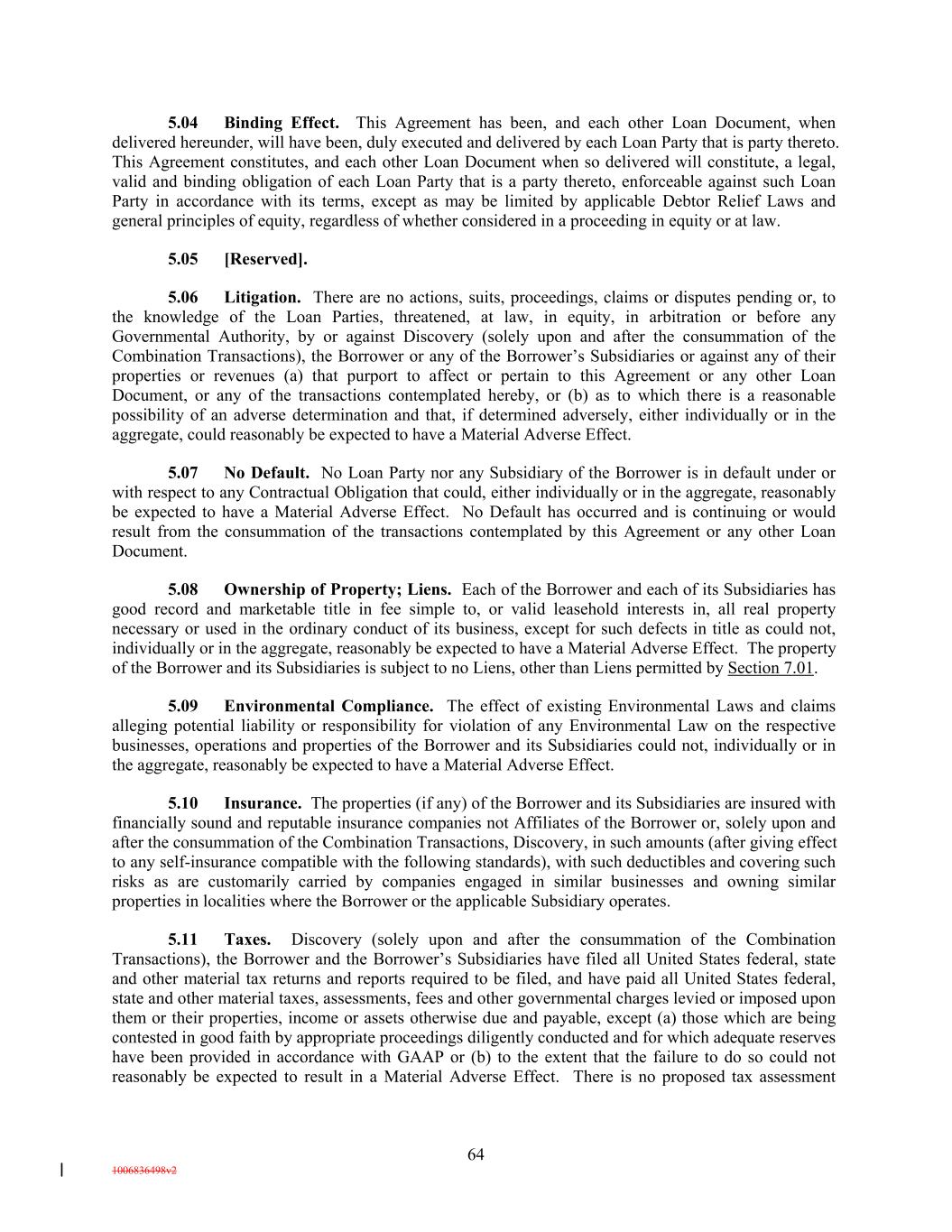 5.04 Binding Effect. This Agreement has been, and each other Loan Document, when delivered hereunder, will have been, duly executed and delivered by each Loan Party that is party thereto. This Agreement constitutes, and each other Loan Document when so delivered will constitute, a legal, valid and binding obligation of each Loan Party that is a party thereto, enforceable against such Loan Party in accordance with its terms, except as may be limited by applicable Debtor Relief Laws and general principles of equity, regardless of whether considered in a proceeding in equity or at law.

5.05 [Reserved].

5.06 Litigation. There are no actions, suits, proceedings, claims or disputes pending or, to the knowledge of the Loan Parties, threatened, at law, in equity, in arbitration or before any Governmental Authority, by or against Discovery (solely upon and after the consummation of the Combination Transactions), the Borrower or any of the Borrower's Subsidiaries or against any of their properties or revenues (a) that purport to affect or pertain to this Agreement or any other Loan Document, or any of the transactions contemplated hereby, or (b) as to which there is a reasonable possibility of an adverse determination and that, if determined adversely, either individually or in the aggregate, could reasonably be expected to have a Material Adverse Effect.

5.07 No Default. No Loan Party nor any Subsidiary of the Borrower is in default under or with respect to any Contractual Obligation that could, either individually or in the aggregate, reasonably be expected to have a Material Adverse Effect. No Default has occurred and is continuing or would result from the consummation of the transactions contemplated by this Agreement or any other Loan Document.

5.08 Ownership of Property; Liens. Each of the Borrower and each of its Subsidiaries has good record and marketable title in fee simple to, or valid leasehold interests in, all real property necessary or used in the ordinary conduct of its business, except for such defects in title as could not, individually or in the aggregate, reasonably be expected to have a Material Adverse Effect. The property of the Borrower and its Subsidiaries is subject to no Liens, other than Liens permitted by Section 7.01.

5.09 Environmental Compliance. The effect of existing Environmental Laws and claims alleging potential liability or responsibility for violation of any Environmental Law on the respective businesses, operations and properties of the Borrower and its Subsidiaries could not, individually or in the aggregate, reasonably be expected to have a Material Adverse Effect.

5.10 Insurance. The properties (if any) of the Borrower and its Subsidiaries are insured with financially sound and reputable insurance companies not Affiliates of the Borrower or, solely upon and after the consummation of the Combination Transactions, Discovery, in such amounts (after giving effect to any self-insurance compatible with the following standards), with such deductibles and covering such risks as are customarily carried by companies engaged in similar businesses and owning similar properties in localities where the Borrower or the applicable Subsidiary operates.

5.11 Taxes. Discovery (solely upon and after the consummation of the Combination Transactions), the Borrower and the Borrower's Subsidiaries have filed all United States federal, state and other material tax returns and reports required to be filed, and have paid all United States federal, state and other material taxes, assessments, fees and other governmental charges levied or imposed upon them or their properties, income or assets otherwise due and payable, except (a) those which are being contested in good faith by appropriate proceedings diligently conducted and for which adequate reserves have been provided in accordance with GAAP or (b) to the extent that the failure to do so could not reasonably be expected to result in a Material Adverse Effect. There is no proposed tax assessment

64

1006836498v2